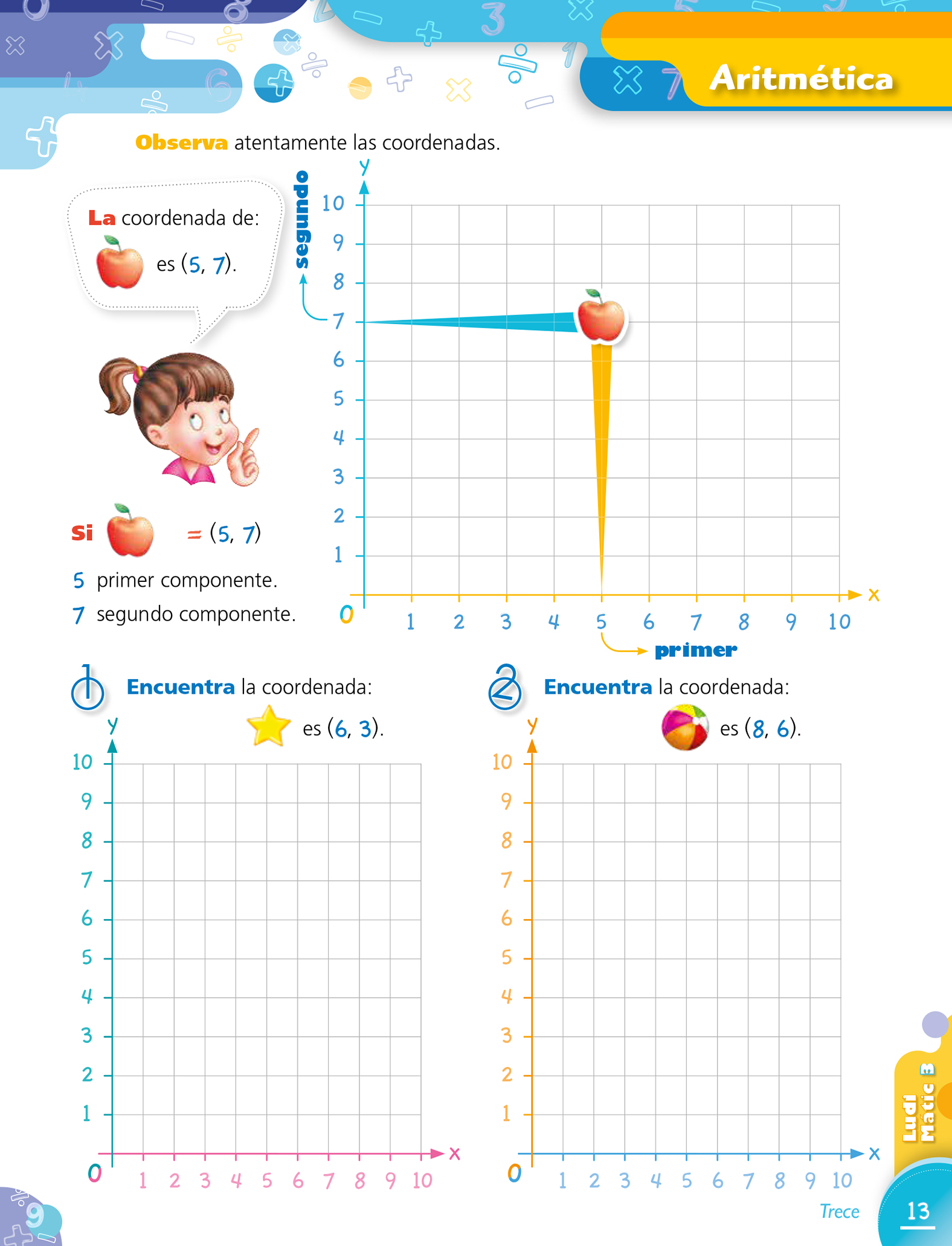 Aritmética

Observa atentamente las coordenadas.

La coordenada de: es (5, 7).

Si = (5, 7)

5 primer componente.

7 segundo componente.

y
segundo
10
9
8
7
6
5
4
3
2
1
0
1 2 3 4 5 6 7 8 9 10
x
primer

1 Encuentra la coordenada: es (6, 3).

y
10
9
8
7
6
5
4
3
2
1
0
1 2 3 4 5 6 7 8 9 10
x

2 Encuentra la coordenada: es (8, 6).

y
10
9
8
7
6
5
4
3
2
1
0
1 2 3 4 5 6 7 8 9 10
x

Ludi Mátic 3

Trece 13